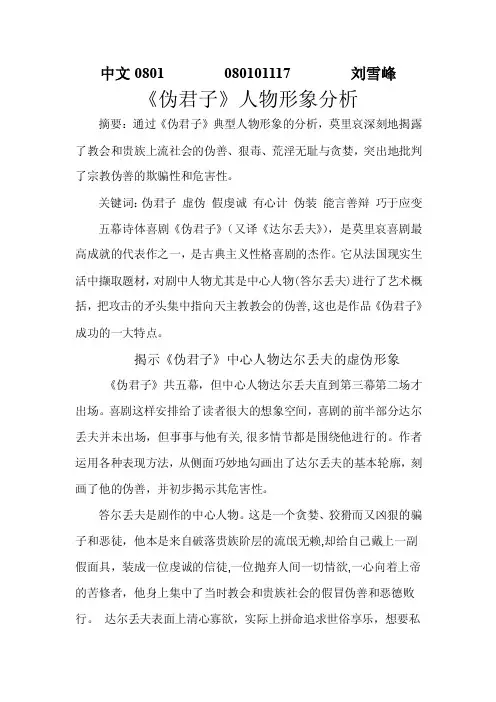 中文 0801　　080101117　　刘雪峰

《伪君子》人物形象分析

摘要：通过《伪君子》典型人物形象的分析，莫里哀深刻地揭露了教会和贵族上流社会的伪善、狠毒、荒淫无耻与贪婪，突出地批判了宗教伪善的欺骗性和危害性。

关键词：伪君子 虚伪 假虔诚 有心计 伪装 能言善辩 巧于应变

五幕诗体喜剧《伪君子》（又译《达尔丢夫》），是莫里哀喜剧最高成就的代表作之一，是古典主义性格喜剧的杰作。它从法国现实生活中撷取题材，对剧中人物尤其是中心人物(答尔丢夫)进行了艺术概括，把攻击的矛头集中指向天主教教会的伪善，这也是作品《伪君子》成功的一大特点。

揭示《伪君子》中心人物达尔丢夫的虚伪形象

《伪君子》共五幕，但中心人物达尔丢夫直到第三幕第二场才出场。喜剧这样安排给了读者很大的想象空间，喜剧的前半部分达尔丢夫并未出场，但事事与他有关，很多情节都是围绕他进行的。作者运用各种表现方法，从侧面巧妙地勾画出了达尔丢夫的基本轮廓，刻画了他的伪善，并初步揭示其危害性。

答尔丢夫是剧作的中心人物。这是一个贪婪、狡猾而又凶狠的骗子和恶徒，他本是来自破落贵族阶层的流氓无赖，却给自己戴上一副假面具，装成一位虔诚的信徒，一位抛弃人间一切情欲，一心向着上帝的苦修者，他身上集中了当时教会和贵族社会的假冒伪善和恶德败行。 达尔丢夫表面上清心寡欲，实际上拼命追求世俗享乐，想要私